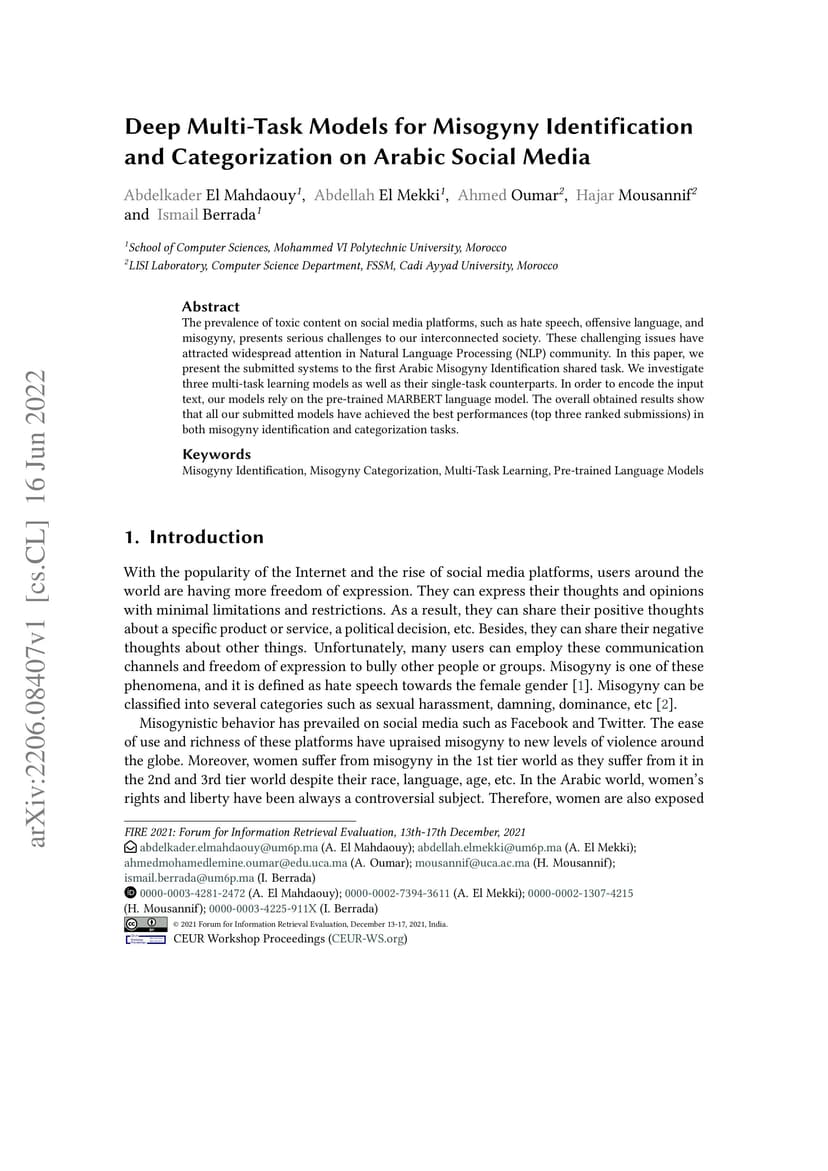 arXiv:2206.08407v1 [cs.CL] 16 Jun 2022

Deep Multi-Task Models for Misogyny Identification and Categorization on Arabic Social Media

Abdelkader El Mahdaouy$^1$, Abdellah El Mekki$^1$, Ahmed Oumar$^2$, Hajar Mousannif$^2$ and Ismail Berrada$^1$

$^1$School of Computer Sciences, Mohammed VI Polytechnic University, Morocco
$^2$LISI Laboratory, Computer Science Department, FSSM, Cadi Ayyad University, Morocco

Abstract
The prevalence of toxic content on social media platforms, such as hate speech, offensive language, and misogyny, presents serious challenges to our interconnected society. These challenging issues have attracted widespread attention in Natural Language Processing (NLP) community. In this paper, we present the submitted systems to the first Arabic Misogyny Identification shared task. We investigate three multi-task learning models as well as their single-task counterparts. In order to encode the input text, our models rely on the pre-trained MARBERT language model. The overall obtained results show that all our submitted models have achieved the best performances (top three ranked submissions) in both misogyny identification and categorization tasks.

Keywords
Misogyny Identification, Misogyny Categorization, Multi-Task Learning, Pre-trained Language Models

1. Introduction

With the popularity of the Internet and the rise of social media platforms, users around the world are having more freedom of expression. They can express their thoughts and opinions with minimal limitations and restrictions. As a result, they can share their positive thoughts about a specific product or service, a political decision, etc. Besides, they can share their negative thoughts about other things. Unfortunately, many users can employ these communication channels and freedom of expression to bully other people or groups. Misogyny is one of these phenomena, and it is defined as hate speech towards the female gender [1]. Misogyny can be classified into several categories such as sexual harassment, damning, dominance, etc [2].

Misogynistic behavior has prevailed on social media such as Facebook and Twitter. The ease of use and richness of these platforms have upraised misogyny to new levels of violence around the globe. Moreover, women suffer from misogyny in the 1st tier world as they suffer from it in the 2nd and 3rd tier world despite their race, language, age, etc. In the Arabic world, women's rights and liberty have been always a controversial subject. Therefore, women are also exposed

FIRE 2021: Forum for Information Retrieval Evaluation, 13th-17th December, 2021
abdelkader.elmahdaouy@um6p.ma (A. El Mahdaouy); abdellah.elmekki@um6p.ma (A. El Mekki); ahmedmohamedlemine.oumar@edu.uca.ma (A. Oumar); mousannif@uca.ac.ma (H. Mousannif); ismail.berrada@um6p.ma (I. Berrada)
0000-0003-4281-2472 (A. El Mahdaouy); 0000-0002-7394-3611 (A. El Mekki); 0000-0002-1307-4215 (H. Mousannif); 0000-0003-4225-911X (I. Berrada)
© 2021 Forum for Information Retrieval Evaluation, December 13-17, 2021, India.
CEUR Workshop Proceedings (CEUR-WS.org)